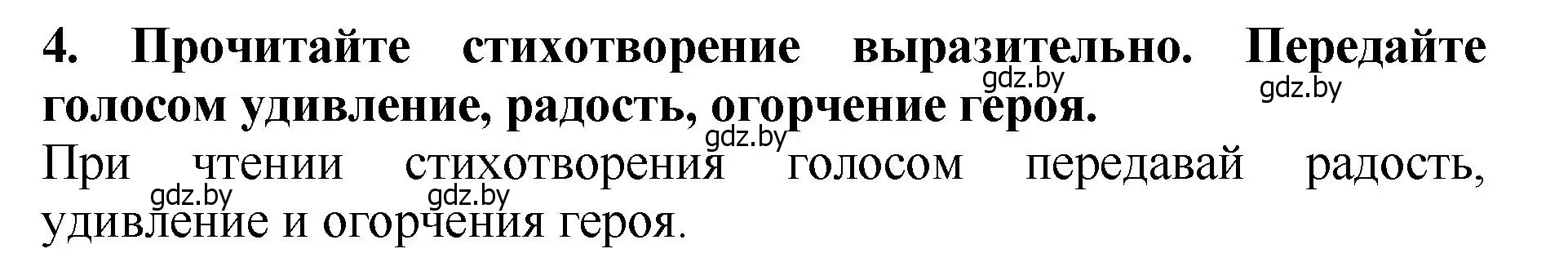 **4. Прочитайте стихотворение выразительно. Передайте голосом удивление, радость, огорчение героя.**

gdz.by gdz.by gdz.by

При чтении стихотворения голосом передавай радость, удивление и огорчения героя.

gdz.by gdz.by